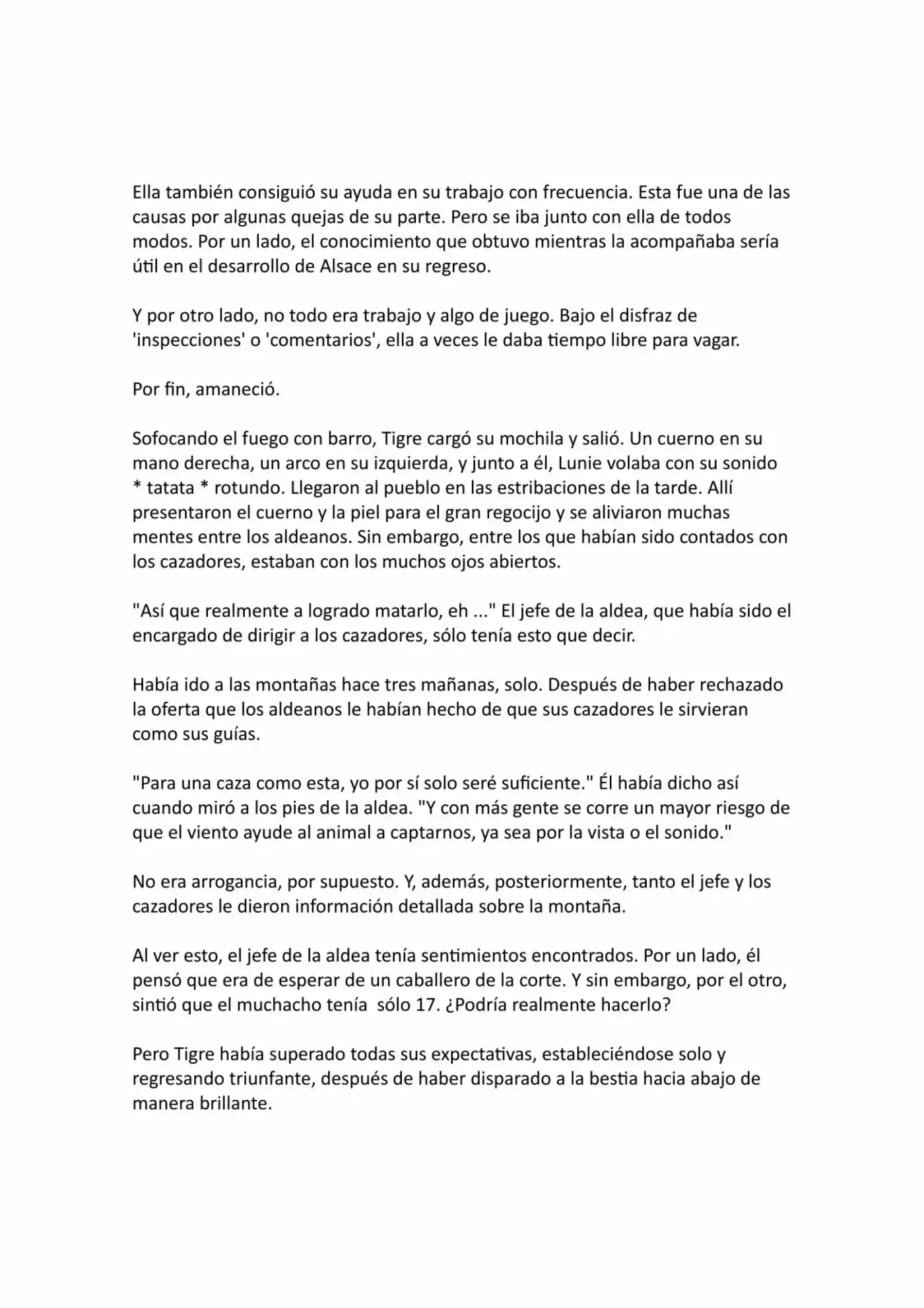 Ella también consiguió su ayuda en su trabajo con frecuencia. Esta fue una de las causas por algunas quejas de su parte. Pero se iba junto con ella de todos modos. Por un lado, el conocimiento que obtuvo mientras la acompañaba sería útil en el desarrollo de Alsace en su regreso.

Y por otro lado, no todo era trabajo y algo de juego. Bajo el disfraz de 'inspecciones' o 'comentarios', ella a veces le daba tiempo libre para vagar.

Por fin, amaneció.

Sofocando el fuego con barro, Tigre cargó su mochila y salió. Un cuerno en su mano derecha, un arco en su izquierda, y junto a él, Lunie volaba con su sonido * tatata * rotundo. Llegaron al pueblo en las estribaciones de la tarde. Allí presentaron el cuerno y la piel para el gran regocijo y se aliviaron muchas mentes entre los aldeanos. Sin embargo, entre los que habían sido contados con los cazadores, estaban con los muchos ojos abiertos.

"Así que realmente a logrado matarlo, eh ..." El jefe de la aldea, que había sido el encargado de dirigir a los cazadores, sólo tenía esto que decir.

Había ido a las montañas hace tres mañanas, solo. Después de haber rechazado la oferta que los aldeanos le habían hecho de que sus cazadores le sirvieran como sus guías.

"Para una caza como esta, yo por sí solo seré suficiente." Él había dicho así cuando miró a los pies de la aldea. "Y con más gente se corre un mayor riesgo de que el viento ayude al animal a captarnos, ya sea por la vista o el sonido."

No era arrogancia, por supuesto. Y, además, posteriormente, tanto el jefe y los cazadores le dieron información detallada sobre la montaña.

Al ver esto, el jefe de la aldea tenía sentimientos encontrados. Por un lado, él pensó que era de esperar de un caballero de la corte. Y sin embargo, por el otro, sintió que el muchacho tenía sólo 17. ¿Podría realmente hacerlo?

Pero Tigre había superado todas sus expectativas, estableciéndose solo y regresando triunfante, después de haber disparado a la bestia hacia abajo de manera brillante.